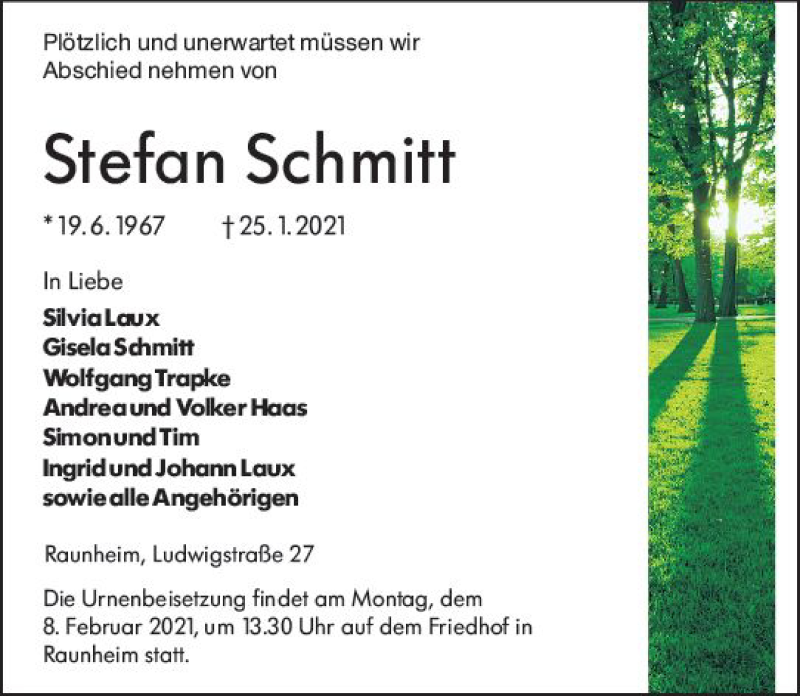 Plötzlich und unerwartet müssen wir Abschied nehmen von

Stefan Schmitt

* 19. 6. 1967 † 25. 1. 2021

In Liebe
Silvia Laux
Gisela Schmitt
Wolfgang Trapke
Andrea und Volker Haas
Simon und Tim
Ingrid und Johann Laux
sowie alle Angehörigen

Raunheim, Ludwigstraße 27

Die Urnenbeisetzung findet am Montag, dem 8. Februar 2021, um 13.30 Uhr auf dem Friedhof in Raunheim statt.